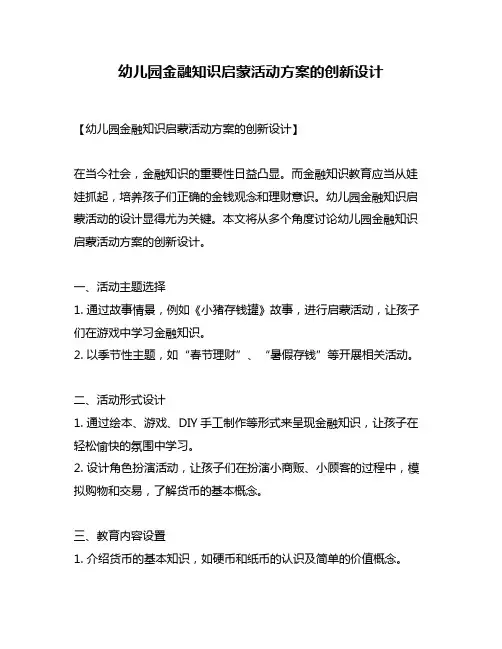 幼儿园金融知识启蒙活动方案的创新设计

【幼儿园金融知识启蒙活动方案的创新设计】

在当今社会，金融知识的重要性日益凸显。而金融知识教育应当从娃娃抓起，培养孩子们正确的金钱观念和理财意识。幼儿园金融知识启蒙活动的设计显得尤为关键。本文将从多个角度讨论幼儿园金融知识启蒙活动方案的创新设计。

一、活动主题选择
1. 通过故事情景，例如《小猪存钱罐》故事，进行启蒙活动，让孩子们在游戏中学习金融知识。
2. 以季节性主题，如“春节理财”、“暑假存钱”等开展相关活动。

二、活动形式设计
1. 通过绘本、游戏、DIY 手工制作等形式来呈现金融知识，让孩子在轻松愉快的氛围中学习。
2. 设计角色扮演活动，让孩子们在扮演小商贩、小顾客的过程中，模拟购物和交易，了解货币的基本概念。

三、教育内容设置
1. 介绍货币的基本知识，如硬币和纸币的认识及简单的价值概念。